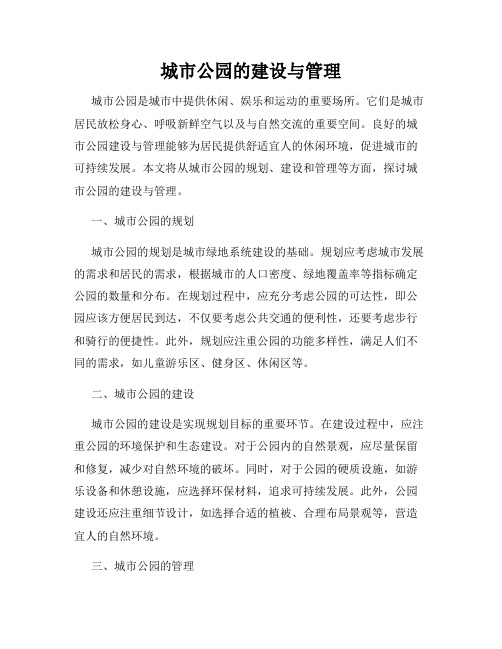 城市公园的建设与管理

城市公园是城市中提供休闲、娱乐和运动的重要场所。它们是城市居民放松身心、呼吸新鲜空气以及与自然交流的重要空间。良好的城市公园建设与管理能够为居民提供舒适宜人的休闲环境，促进城市的可持续发展。本文将从城市公园的规划、建设和管理等方面，探讨城市公园的建设与管理。

一、城市公园的规划

城市公园的规划是城市绿地系统建设的基础。规划应考虑城市发展的需求和居民的需求，根据城市的人口密度、绿地覆盖率等指标确定公园的数量和分布。在规划过程中，应充分考虑公园的可达性，即公园应该方便居民到达，不仅要考虑公共交通的便利性，还要考虑步行和骑行的便捷性。此外，规划应注重公园的功能多样性，满足人们不同的需求，如儿童游乐区、健身区、休闲区等。

二、城市公园的建设

城市公园的建设是实现规划目标的重要环节。在建设过程中，应注重公园的环境保护和生态建设。对于公园内的自然景观，应尽量保留和修复，减少对自然环境的破坏。同时，对于公园的硬质设施，如游乐设备和休憩设施，应选择环保材料，追求可持续发展。此外，公园建设还应注重细节设计，如选择合适的植被、合理布局景观等，营造宜人的自然环境。

三、城市公园的管理